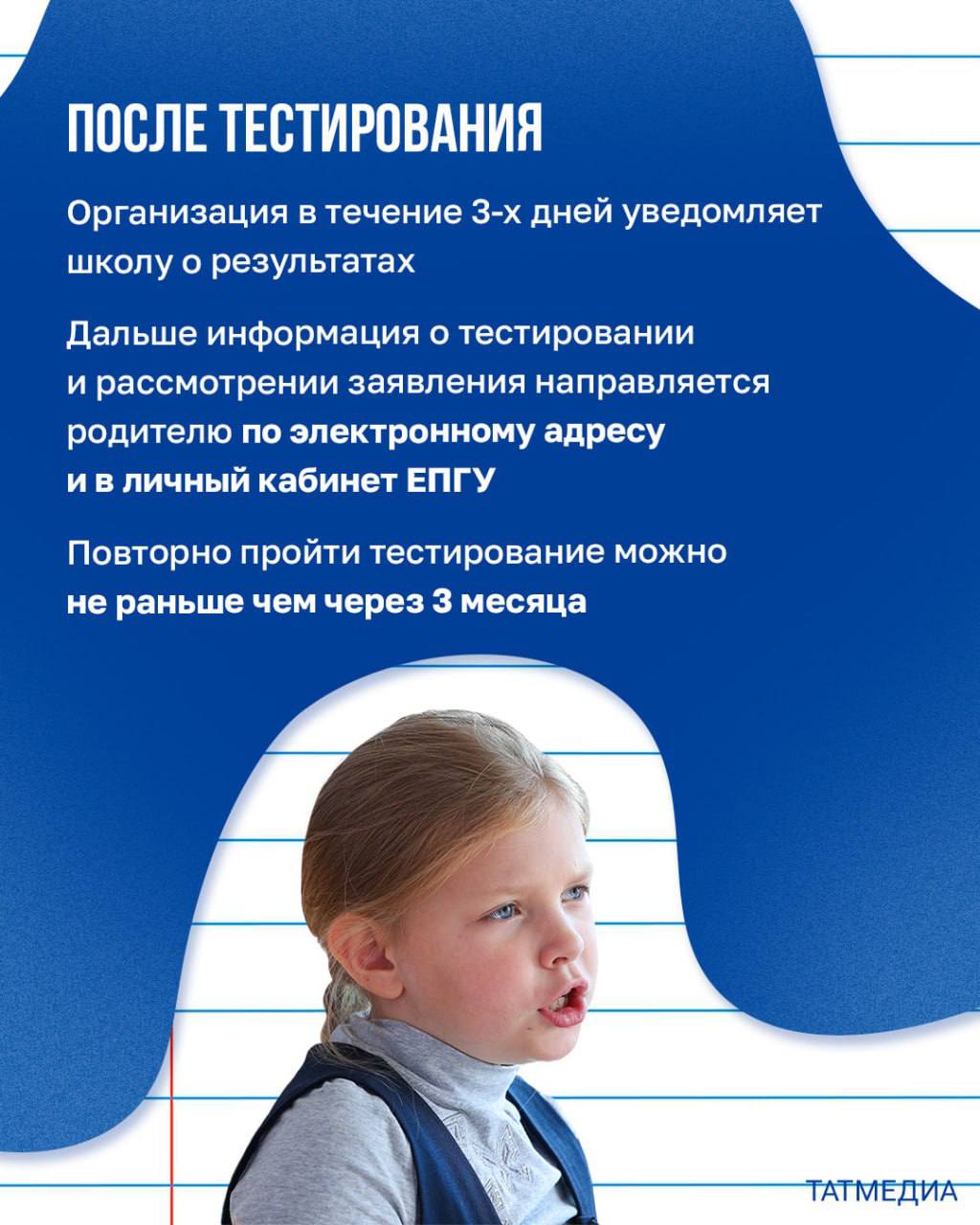 ПОСЛЕ ТЕСТИРОВАНИЯ

Организация в течение 3-х дней уведомляет школу о результатах

Дальше информация о тестировании и рассмотрении заявления направляется родителю по электронному адресу и в личный кабинет ЕПГУ

Повторно пройти тестирование можно не раньше чем через 3 месяца

ТАТМЕДИА